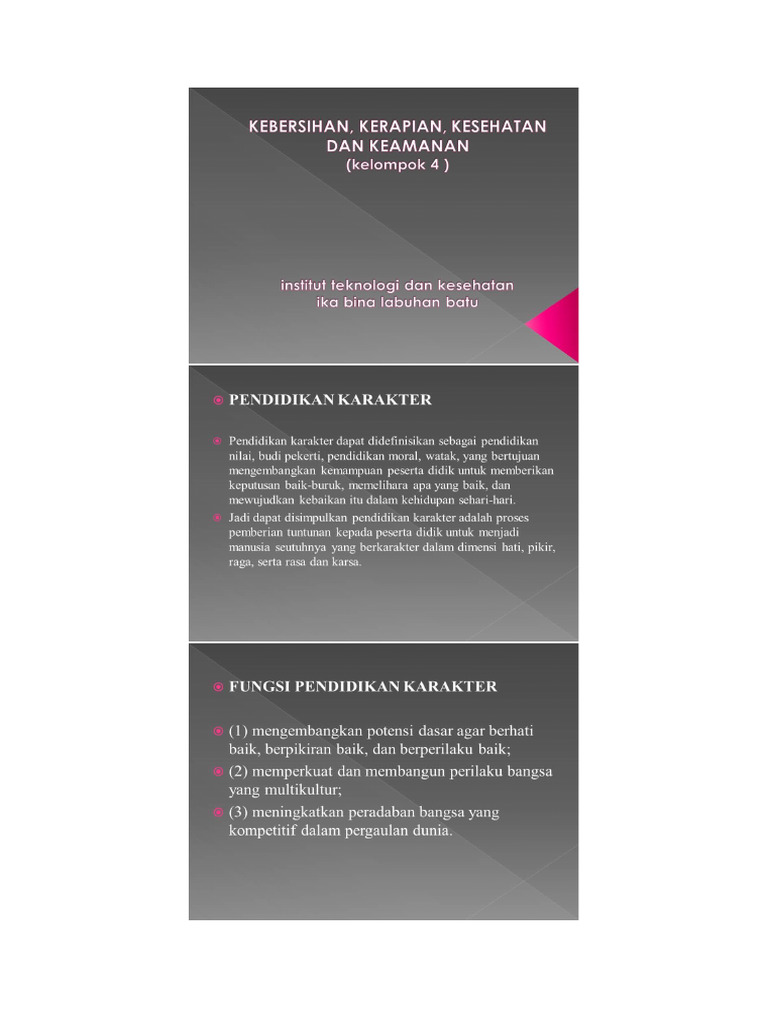 KEBERSIHAN, KERAPIAN, KESEHATAN DAN KEAMANAN
(kelompok 4 )

institut teknologi dan kesehatan ika bina labuhan batu

PENDIDIKAN KARAKTER

Pendidikan karakter dapat didefinisikan sebagai pendidikan nilai, budi pekerti, pendidikan moral, watak, yang bertujuan mengembangkan kemampuan peserta didik untuk memberikan keputusan baik-buruk, memelihara apa yang baik, dan mewujudkan kebaikan itu dalam kehidupan sehari-hari.

Jadi dapat disimpulkan pendidikan karakter adalah proses pemberian tuntunan kepada peserta didik untuk menjadi manusia seutuhnya yang berkarakter dalam dimensi hati, pikir, raga, serta rasa dan karsa.

FUNGSI PENDIDIKAN KARAKTER

(1) mengembangkan potensi dasar agar berhati baik, berpikiran baik, dan berperilaku baik;

(2) memperkuat dan membangun perilaku bangsa yang multikultur;

(3) meningkatkan peradaban bangsa yang kompetitif dalam pergaulan dunia.